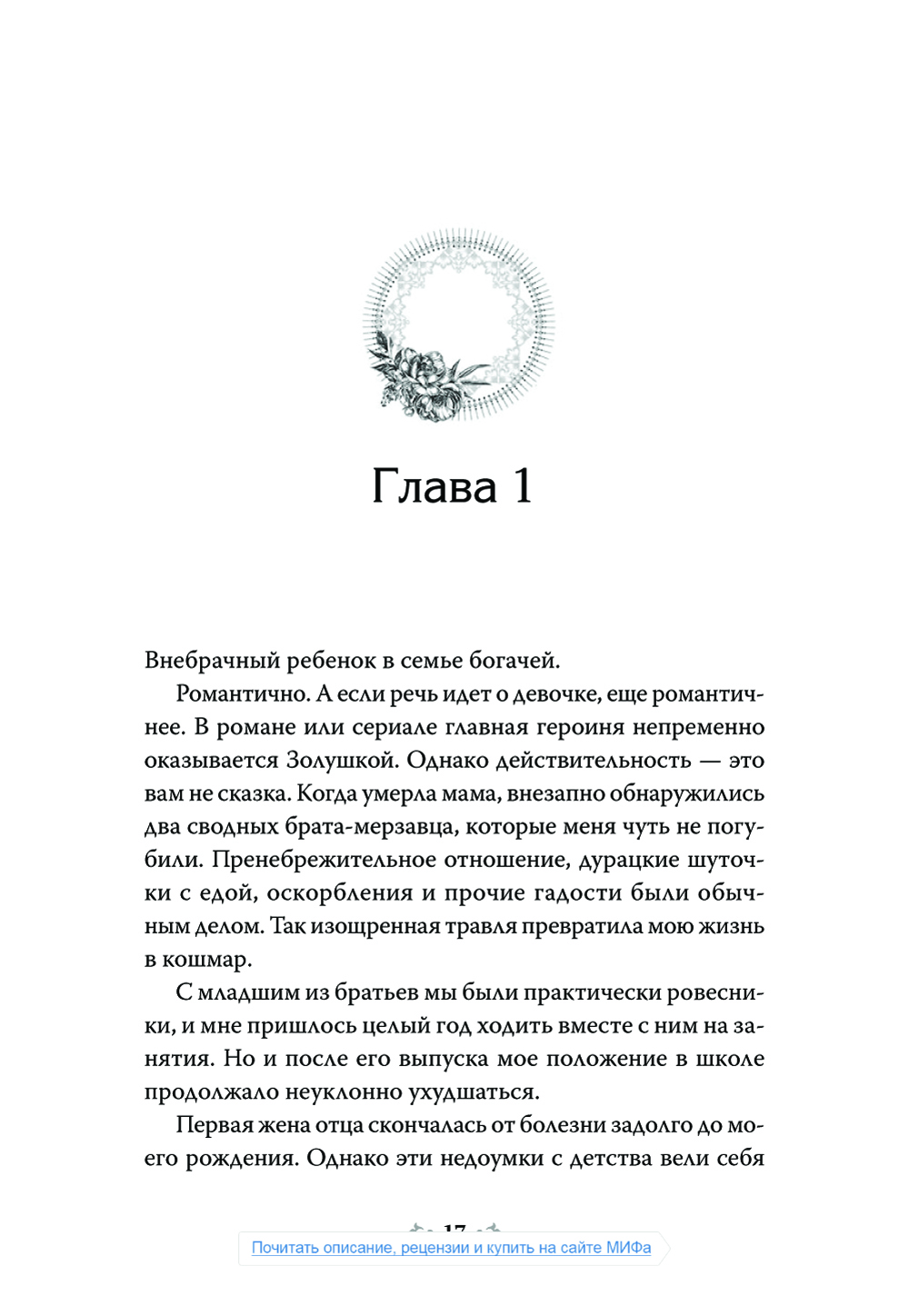 Глава 1

Внебрачный ребенок в семье богачей.

Романтично. А если речь идет о девочке, еще романтичнее. В романе или сериале главная героиня непременно оказывается Золушкой. Однако действительность — это вам не сказка. Когда умерла мама, внезапно обнаружились два сводных брата-мерзавца, которые меня чуть не погубили. Пренебрежительное отношение, дурацкие шуточки с едой, оскорбления и прочие гадости были обычным делом. Так изощренная травля превратила мою жизнь в кошмар.

С младшим из братьев мы были практически ровесники, и мне пришлось целый год ходить вместе с ним на занятия. Но и после его выпуска мое положение в школе продолжало неуклонно ухудшаться.

Первая жена отца скончалась от болезни задолго до моего рождения. Однако эти недоумки с детства вели себя

17

Почитать описание, рецензии и купить на сайте МИФа